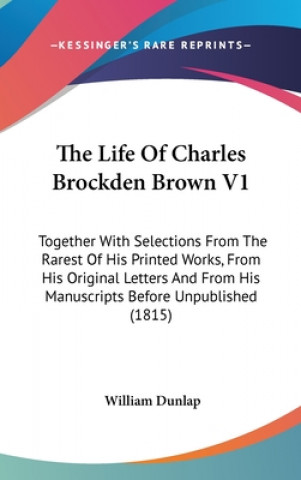 —KESSINGER'S RARE REPRINTS—

The Life Of Charles Brockden Brown V1

Together With Selections From The Rarest Of His Printed Works, From His Original Letters And From His Manuscripts Before Unpublished (1815)

William Dunlap